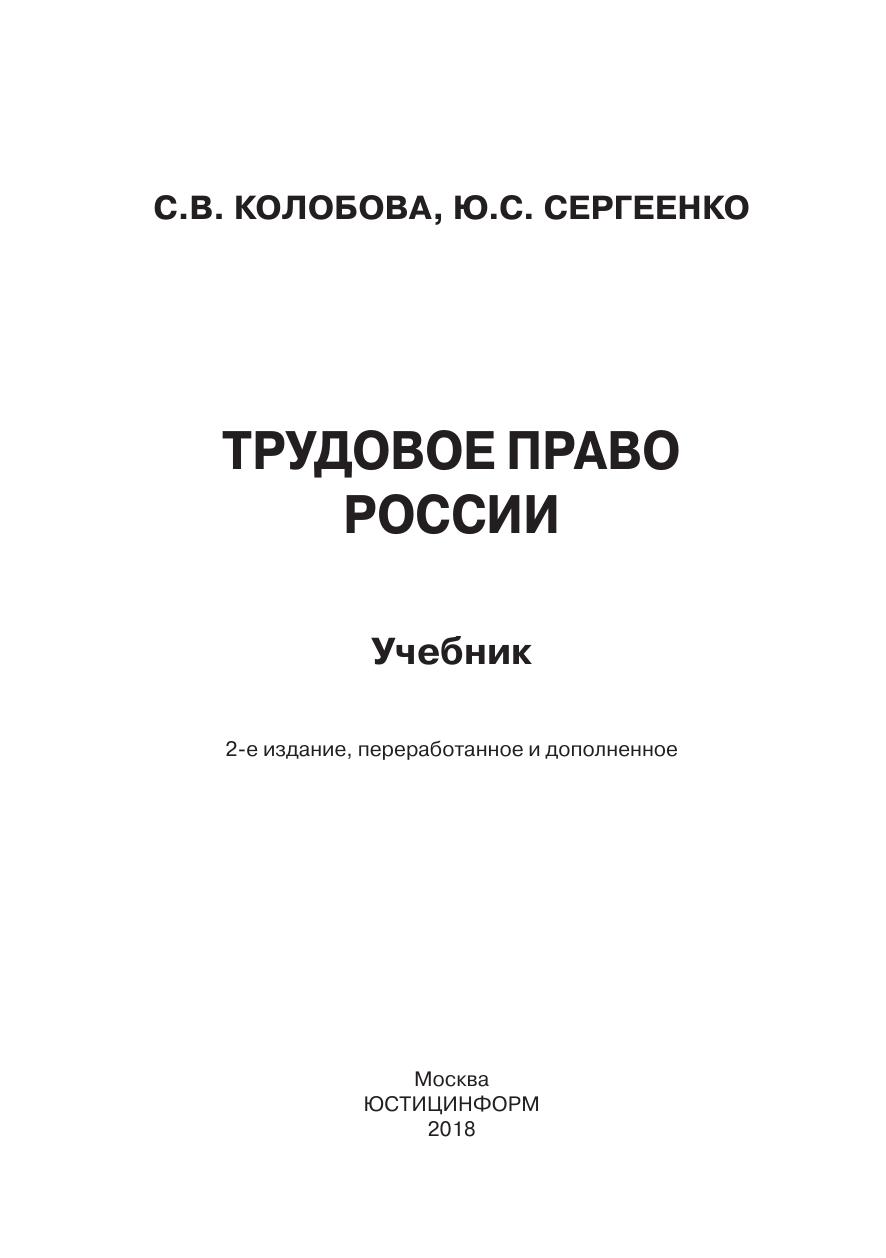 С.В. КОЛОБОВА, Ю.С. СЕРГЕЕНКО

ТРУДОВОЕ ПРАВО
РОССИИ

Учебник

2-е издание, переработанное и дополненное

Москва
ЮСТИЦИНФОРМ
2018